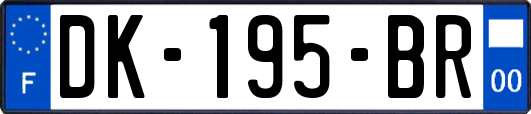 F
DK-195-BR
00